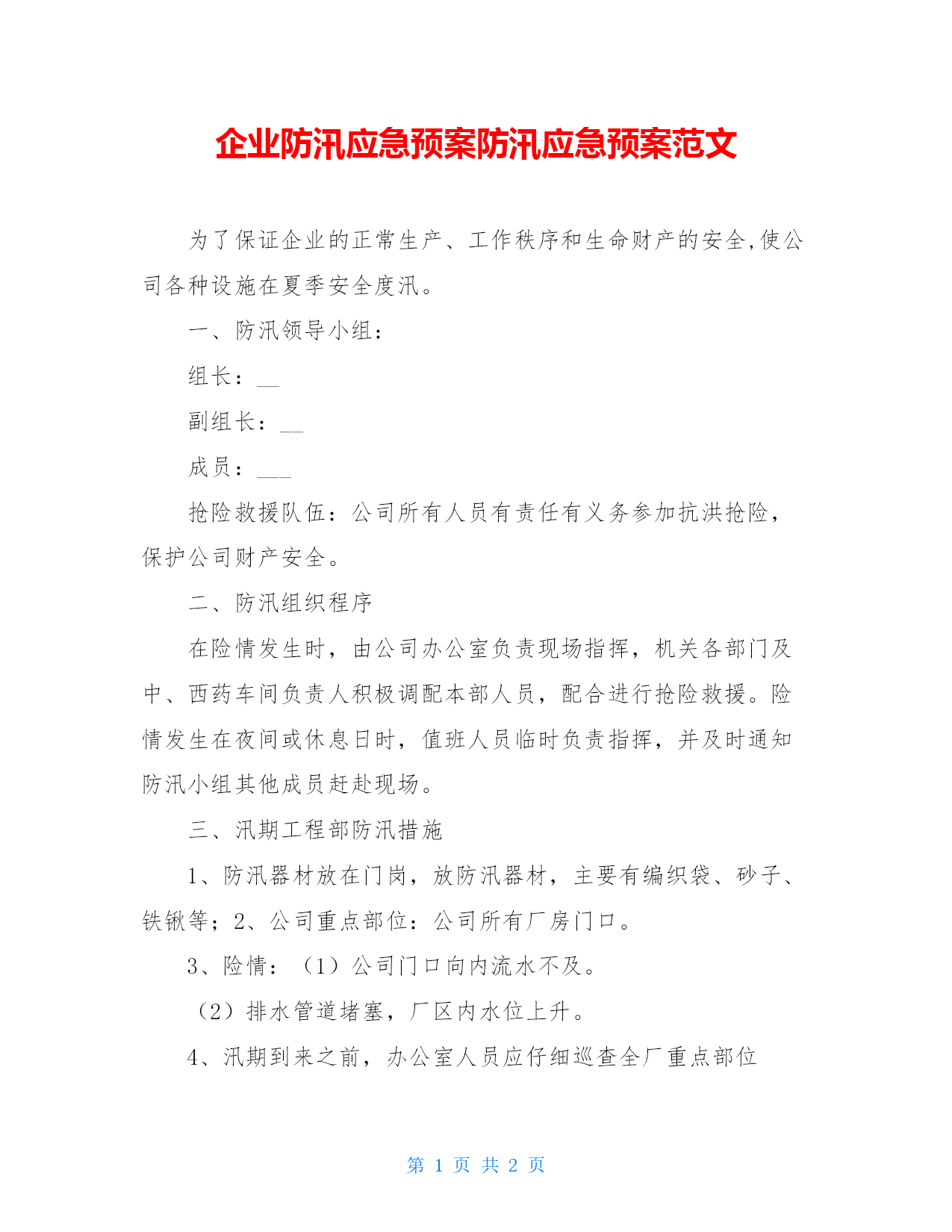 企业防汛应急预案防汛应急预案范文

为了保证企业的正常生产、工作秩序和生命财产的安全,使公司各种设施在夏季安全度汛。

一、防汛领导小组：

组长：__

副组长：__

成员：___

抢险救援队伍：公司所有人员有责任有义务参加抗洪抢险，保护公司财产安全。

二、防汛组织程序

在险情发生时，由公司办公室负责现场指挥，机关各部门及中、西药车间负责人积极调配本部人员，配合进行抢险救援。险情发生在夜间或休息日时，值班人员临时负责指挥，并及时通知防汛小组其他成员赶赴现场。

三、汛期工程部防汛措施

1、防汛器材放在门岗，放防汛器材，主要有编织袋、砂子、铁锹等；2、公司重点部位：公司所有厂房门口。

3、险情：（1）公司门口向内流水不及。

（2）排水管道堵塞，厂区内水位上升。

4、汛期到来之前，办公室人员应仔细巡查全厂重点部位

第 1 页 共 2 页